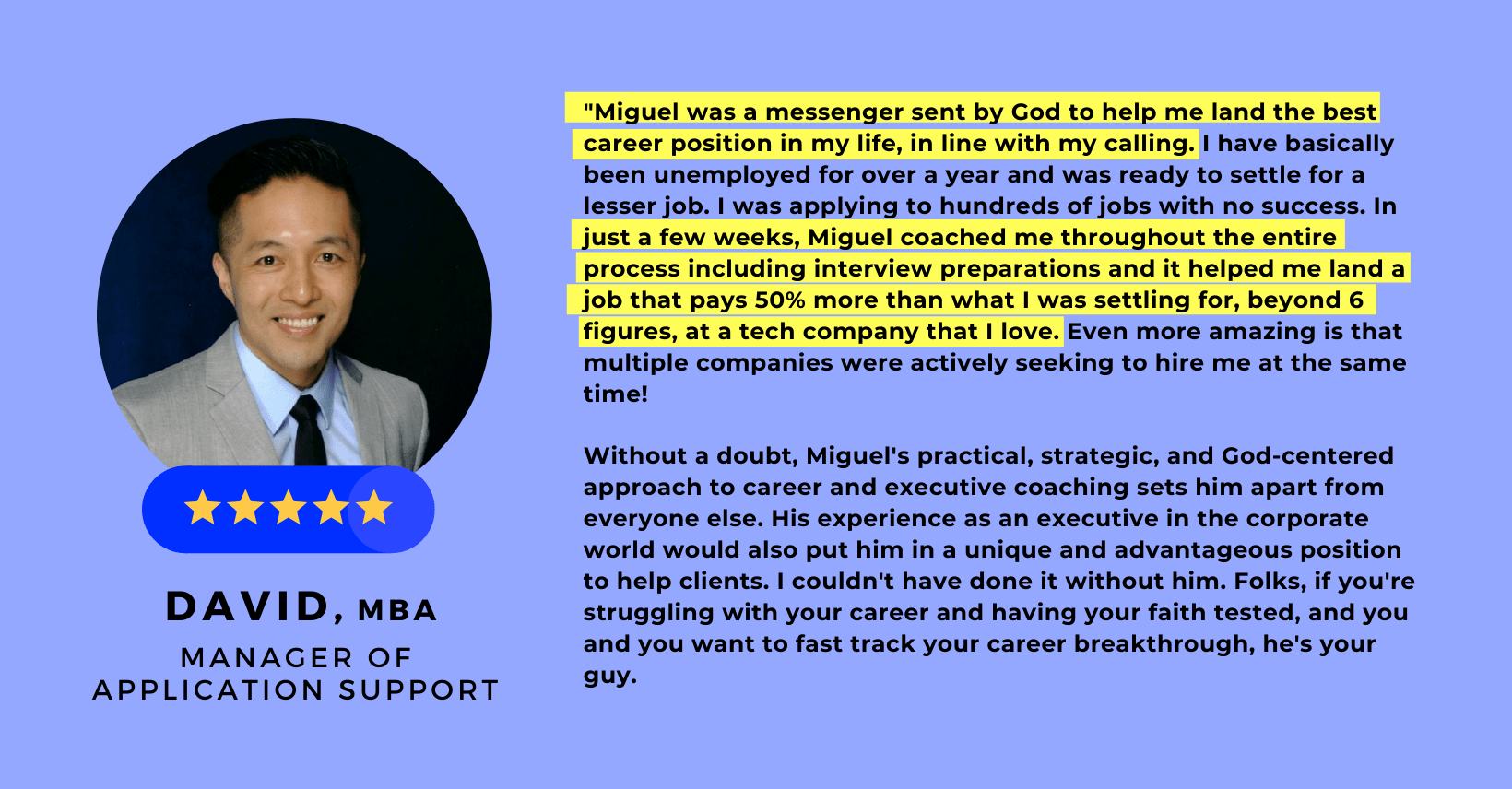 DAVID, MBA

MANAGER OF
APPLICATION SUPPORT

"Miguel was a messenger sent by God to help me land the best career position in my life, in line with my calling. I have basically been unemployed for over a year and was ready to settle for a lesser job. I was applying to hundreds of jobs with no success. In just a few weeks, Miguel coached me throughout the entire process including interview preparations and it helped me land a job that pays 50% more than what I was settling for, beyond 6 figures, at a tech company that I love. Even more amazing is that multiple companies were actively seeking to hire me at the same time!

Without a doubt, Miguel's practical, strategic, and God-centered approach to career and executive coaching sets him apart from everyone else. His experience as an executive in the corporate world would also put him in a unique and advantageous position to help clients. I couldn't have done it without him. Folks, if you're struggling with your career and having your faith tested, and you and you want to fast track your career breakthrough, he's your guy.